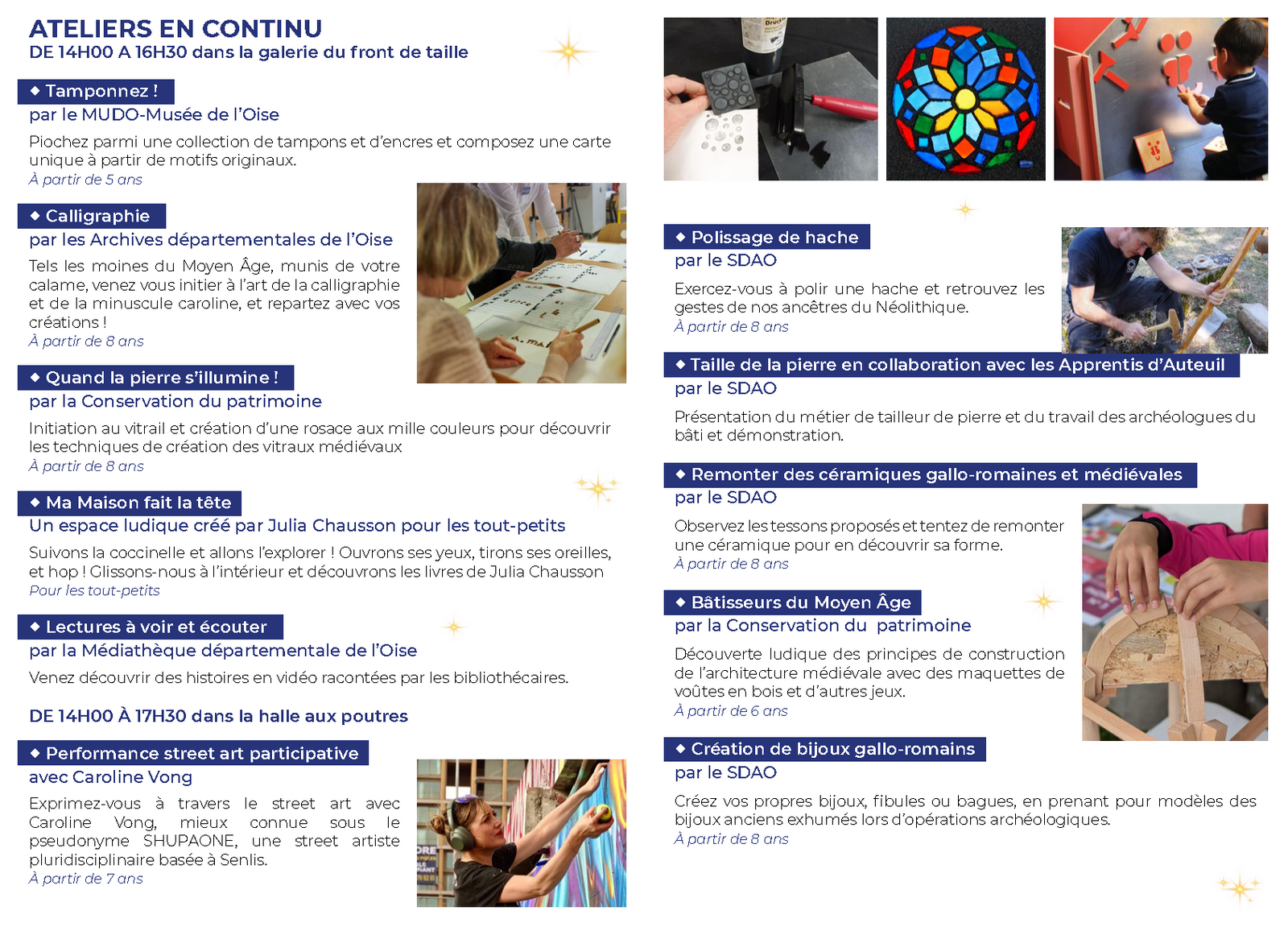 ATELIERS EN CONTINU
DE 14H00 A 16H30 dans la galerie du front de taille

◆ Tamponnez !
par le MUDO-Musée de l'Oise
Piochez parmi une collection de tampons et d'encres et composez une carte unique à partir de motifs originaux.
À partir de 5 ans

◆ Calligraphie
par les Archives départementales de l'Oise
Tels les moines du Moyen Âge, munis de votre calame, venez vous initier à l'art de la calligraphie et de la minuscule caroline, et repartez avec vos créations !
À partir de 8 ans

◆ Quand la pierre s'illumine !
par la Conservation du patrimoine
Initiation au vitrail et création d'une rosace aux mille couleurs pour découvrir les techniques de création des vitraux médiévaux
À partir de 8 ans

◆ Ma Maison fait la tête
Un espace ludique créé par Julia Chausson pour les tout-petits
Suivons la coccinelle et allons l'explorer ! Ouvrons ses yeux, tirons ses oreilles, et hop ! Glissons-nous à l'intérieur et découvrons les livres de Julia Chausson
Pour les tout-petits

◆ Lectures à voir et écouter
par la Médiathèque départementale de l'Oise
Venez découvrir des histoires en vidéo racontées par les bibliothécaires.

DE 14H00 À 17H30 dans la halle aux poutres

◆ Performance street art participative
avec Caroline Vong
Exprimez-vous à travers le street art avec Caroline Vong, mieux connue sous le pseudonyme SHUPAONE, une street artiste pluridisciplinaire basée à Senlis.
À partir de 7 ans

◆ Polissage de hache
par le SDAO
Exercez-vous à polir une hache et retrouvez les gestes de nos ancêtres du Néolithique.
À partir de 8 ans

◆ Taille de la pierre en collaboration avec les Apprentis d'Auteuil
par le SDAO
Présentation du métier de tailleur de pierre et du travail des archéologues du bâti et démonstration.

◆ Remonter des céramiques gallo-romaines et médiévales
par le SDAO
Observez les tessons proposés et tentez de remonter une céramique pour en découvrir sa forme.
À partir de 8 ans

◆ Bâtisseurs du Moyen Âge
par la Conservation du patrimoine
Découverte ludique des principes de construction de l'architecture médiévale avec des maquettes de voûtes en bois et d'autres jeux.
À partir de 6 ans

◆ Création de bijoux gallo-romains
par le SDAO
Créez vos propres bijoux, fibules ou bagues, en prenant pour modèles des bijoux anciens exhumés lors d'opérations archéologiques.
À partir de 8 ans